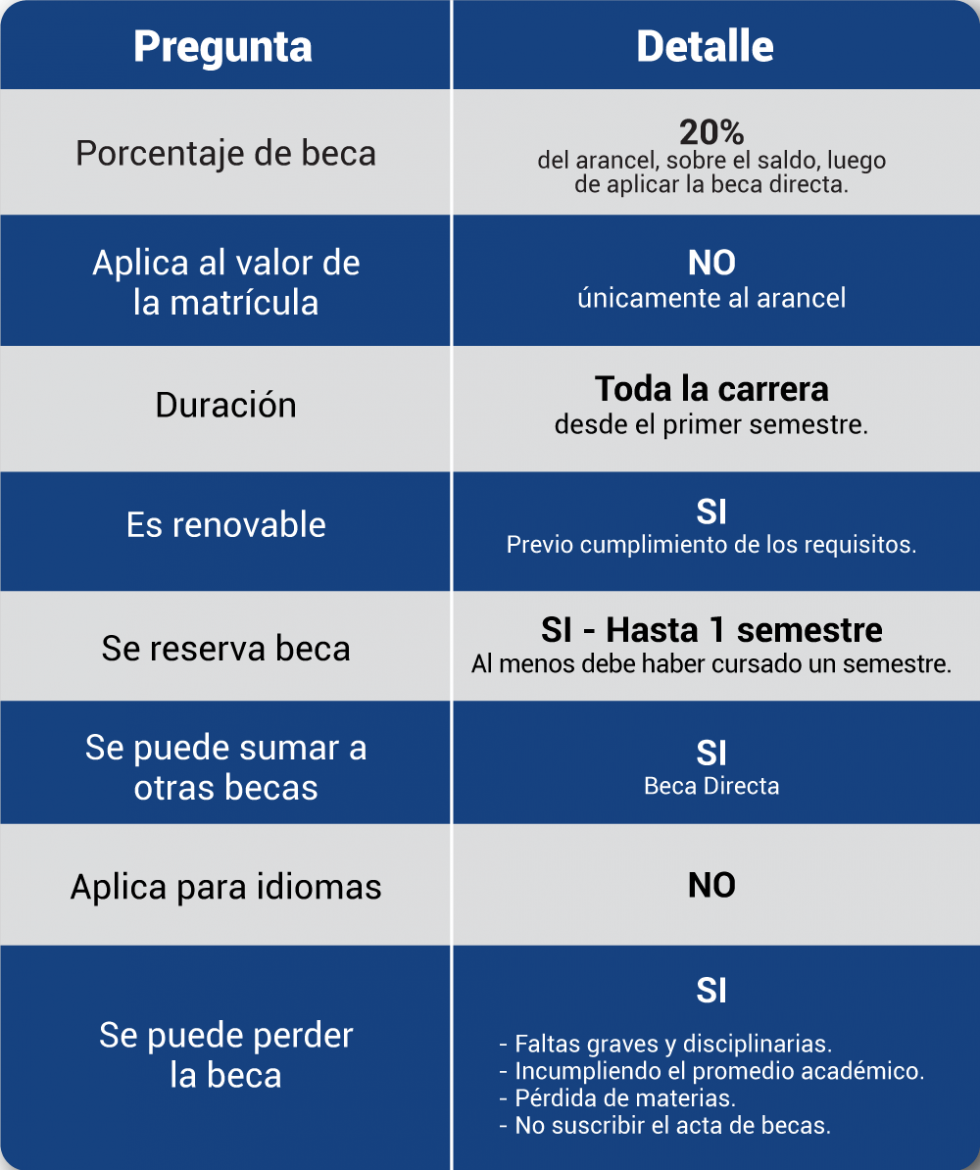 | Pregunta | Detalle |
|---|---|
| Porcentaje de beca | 20% del arancel, sobre el saldo, luego de aplicar la beca directa. |
| Aplica al valor de la matrícula | NO únicamente al arancel |
| Duración | Toda la carrera desde el primer semestre. |
| Es renovable | SI Previo cumplimiento de los requisitos. |
| Se reserva beca | SI - Hasta 1 semestre Al menos debe haber cursado un semestre. |
| Se puede sumar a otras becas | SI Beca Directa |
| Aplica para idiomas | NO |
| Se puede perder la beca | SI - Faltas graves y disciplinarias. - Incumpliendo el promedio académico. - Pérdida de materias. - No suscribir el acta de becas. |